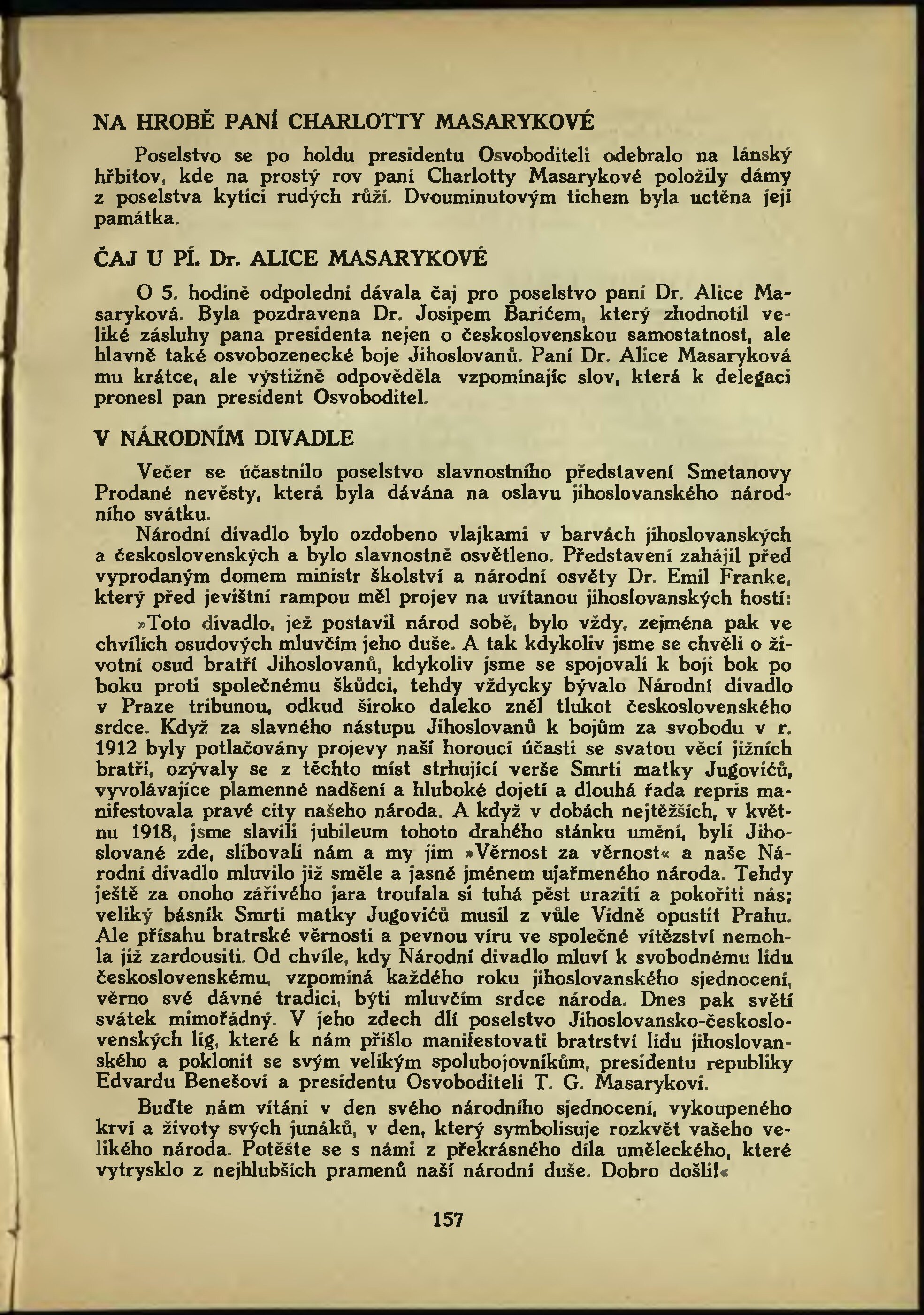 NA HROBĚ PANÍ CHARLOTTY MASARYKOVÉ

Poselstvo se po holdu presidentu Osvoboditeli odebralo na lánský hřbitov, kde na prostý rov paní Charlotty Masarykové položily dámy z poselstva kytici rudých růží. Dvouminutovým tichem byla uctěna její památka.

ČAJ U PÍ. Dr. ALICE MASARYKOVÉ

O 5. hodině odpolední dávala čaj pro poselstvo paní Dr. Alice Masaryková. Byla pozdravena Dr. Josipem Barićem, který zhodnotil veliké zásluhy pana presidenta nejen o československou samostatnost, ale hlavně také osvobozenecké boje Jihoslovanů. Paní Dr. Alice Masaryková mu krátce, ale výstižně odpověděla vzpomínajíc slov, která k delegaci pronesl pan president Osvoboditel.

V NÁRODNÍM DIVADLE

Večer se účastnilo poselstvo slavnostního představení Smetanovy Prodané nevěsty, která byla dávána na oslavu jihoslovanského národního svátku.

Národní divadlo bylo ozdobeno vlajkami v barvách jihoslovanských a československých a bylo slavnostně osvětleno. Představení zahájil před vyprodaným domem ministr školství a národní osvěty Dr. Emil Franke, který před jevištní rampou měl projev na uvítanou jihoslovanských hostí:

»Toto divadlo, jež postavil národ sobě, bylo vždy, zejména pak ve chvílích osudových mluvčím jeho duše. A tak kdykoliv jsme se chvěli o životní osud bratří Jihoslovanů, kdykoliv jsme se spojovali k boji bok po boku proti společnému škůdci, tehdy vždycky bývalo Národní divadlo v Praze tribunou, odkud široko daleko zněl tlukot československého srdce. Když za slavného nástupu Jihoslovanů k bojům za svobodu v r. 1912 byly potlačovány projevy naší horoucí účasti se svatou věcí jižních bratří, ozývaly se z těchto míst strhující verše Smrti matky Jugovićů, vyvolávajíce plamenné nadšení a hluboké dojetí a dlouhá řada repris manifestovala pravé city našeho národa. A když v dobách nejtěžších, v květnu 1918, jsme slavili jubileum tohoto drahého stánku umění, byli Jihoslované zde, slibovali nám a my jim »Věrnost za věrnost« a naše Národní divadlo mluvilo již směle a jasně jménem ujařmeného národa. Tehdy ještě za onoho zářivého jara troufala si tuhá pěst uraziti a pokořiti nás; veliký básník Smrti matky Jugovićů musil z vůle Vídně opustit Prahu. Ale přísahu bratrské věrnosti a pevnou víru ve společné vítězství nemohla již zardousiti. Od chvíle, kdy Národní divadlo mluví k svobodnému lidu československému, vzpomíná každého roku jihoslovanského sjednocení, věrno své dávné tradici, býti mluvčím srdce národa. Dnes pak světí svátek mimořádný. V jeho zdech dlí poselstvo Jihoslovansko-československých lig, které k nám přišlo manifestovati bratrství lidu jihoslovanského a poklonit se svým velikým spolubojovníkům, presidentu republiky Edvardu Benešovi a presidentu Osvoboditeli T. G. Masarykovi.

Buďte nám vítáni v den svého národního sjednocení, vykoupeného krví a životy svých junáků, v den, který symbolisuje rozkvět vašeho velikého národa. Potěšte se s námi z překrásného díla uměleckého, které vytrysklo z nejhlubších pramenů naší národní duše. Dobro došli!«

157